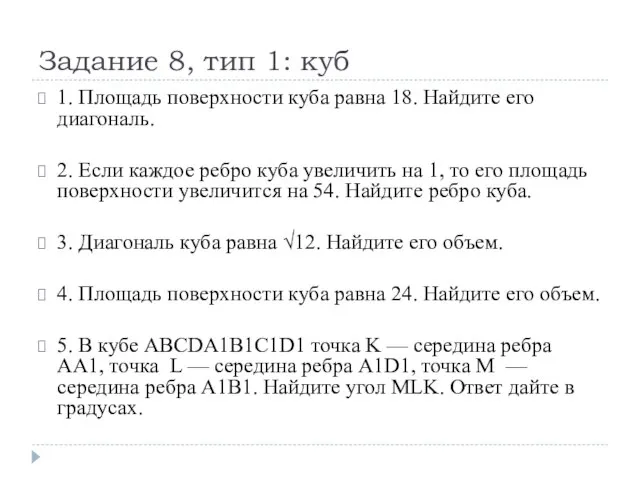 Задание 8, тип 1: куб

1. Площадь поверхности куба равна 18. Найдите его диагональ.

2. Если каждое ребро куба увеличить на 1, то его площадь поверхности увеличится на 54. Найдите ребро куба.

3. Диагональ куба равна $\sqrt{12}$. Найдите его объем.

4. Площадь поверхности куба равна 24. Найдите его объем.

5. В кубе ABCDA1B1C1D1 точка K — середина ребра AA1, точка L — середина ребра A1D1, точка M — середина ребра A1B1. Найдите угол MLK. Ответ дайте в градусах.